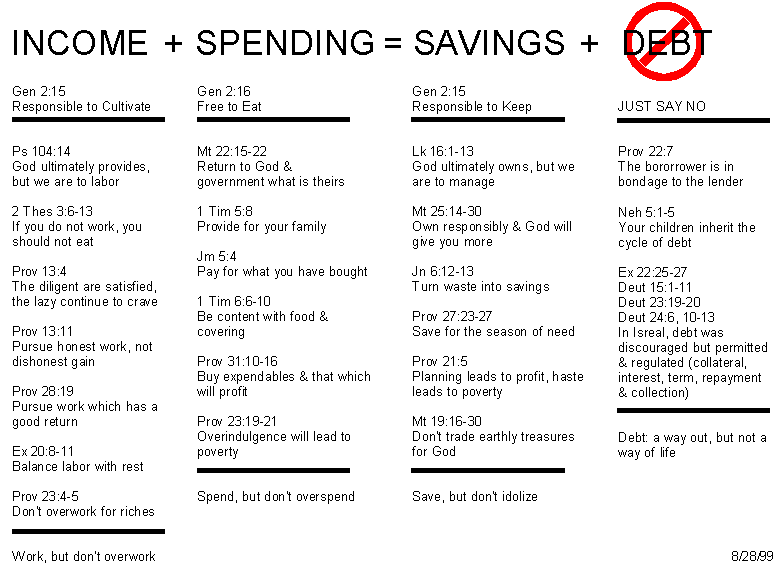 INCOME + SPENDING = SAVINGS + DEBT

Gen 2:15
Responsible to Cultivate

Ps 104:14
God ultimately provides, but we are to labor

2 Thes 3:6-13
If you do not work, you should not eat

Prov 13:4
The diligent are satisfied, the lazy continue to crave

Prov 13:11
Pursue honest work, not dishonest gain

Prov 28:19
Pursue work which has a good return

Ex 20:8-11
Balance labor with rest

Prov 23:4-5
Don't overwork for riches

Work, but don't overwork

Gen 2:16
Free to Eat

Mt 22:15-22
Return to God & government what is theirs

1 Tim 5:8
Provide for your family

Jm 5:4
Pay for what you have bought

1 Tim 6:6-10
Be content with food & covering

Prov 31:10-16
Buy expendables & that which will profit

Prov 23:19-21
Overindulgence will lead to poverty

Spend, but don't overspend

Gen 2:15
Responsible to Keep

Lk 16:1-13
God ultimately owns, but we are to manage

Mt 25:14-30
Own responsibly & God will give you more

Jn 6:12-13
Turn waste into savings

Prov 27:23-27
Save for the season of need

Prov 21:5
Planning leads to profit, haste leads to poverty

Mt 19:16-30
Don't trade earthly treasures for God

Save, but don't idolize

JUST SAY NO

Prov 22:7
The bororrower is in bondage to the lender

Neh 5:1-5
Your children inherit the cycle of debt

Ex 22:25-27
Deut 15:1-11
Deut 23:19-20
Deut 24:6, 10-13
In Isreal, debt was discouraged but permitted & regulated (collateral, interest, term, repayment & collection)

Debt: a way out, but not a way of life

8/28/99